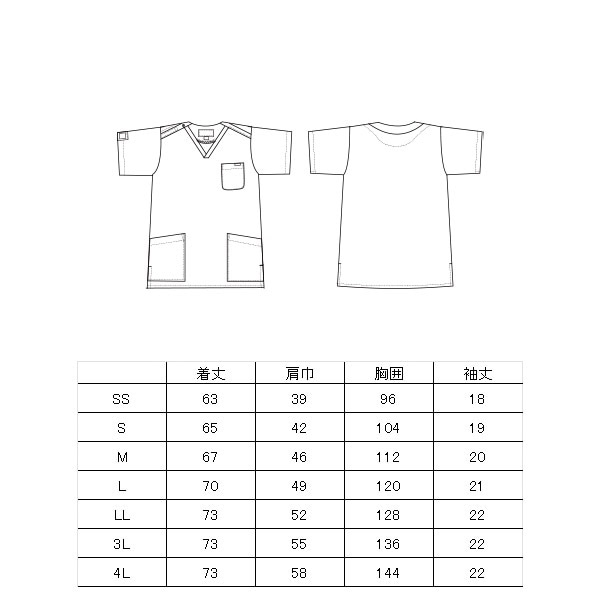 |  | 着丈 | 肩巾 | 胸囲 | 袖丈 |
|---|---|---|---|---|
| SS | 63 | 39 | 96 | 18 |
| S | 65 | 42 | 104 | 19 |
| M | 67 | 46 | 112 | 20 |
| L | 70 | 49 | 120 | 21 |
| LL | 73 | 52 | 128 | 22 |
| 3L | 73 | 55 | 136 | 22 |
| 4L | 73 | 58 | 144 | 22 |